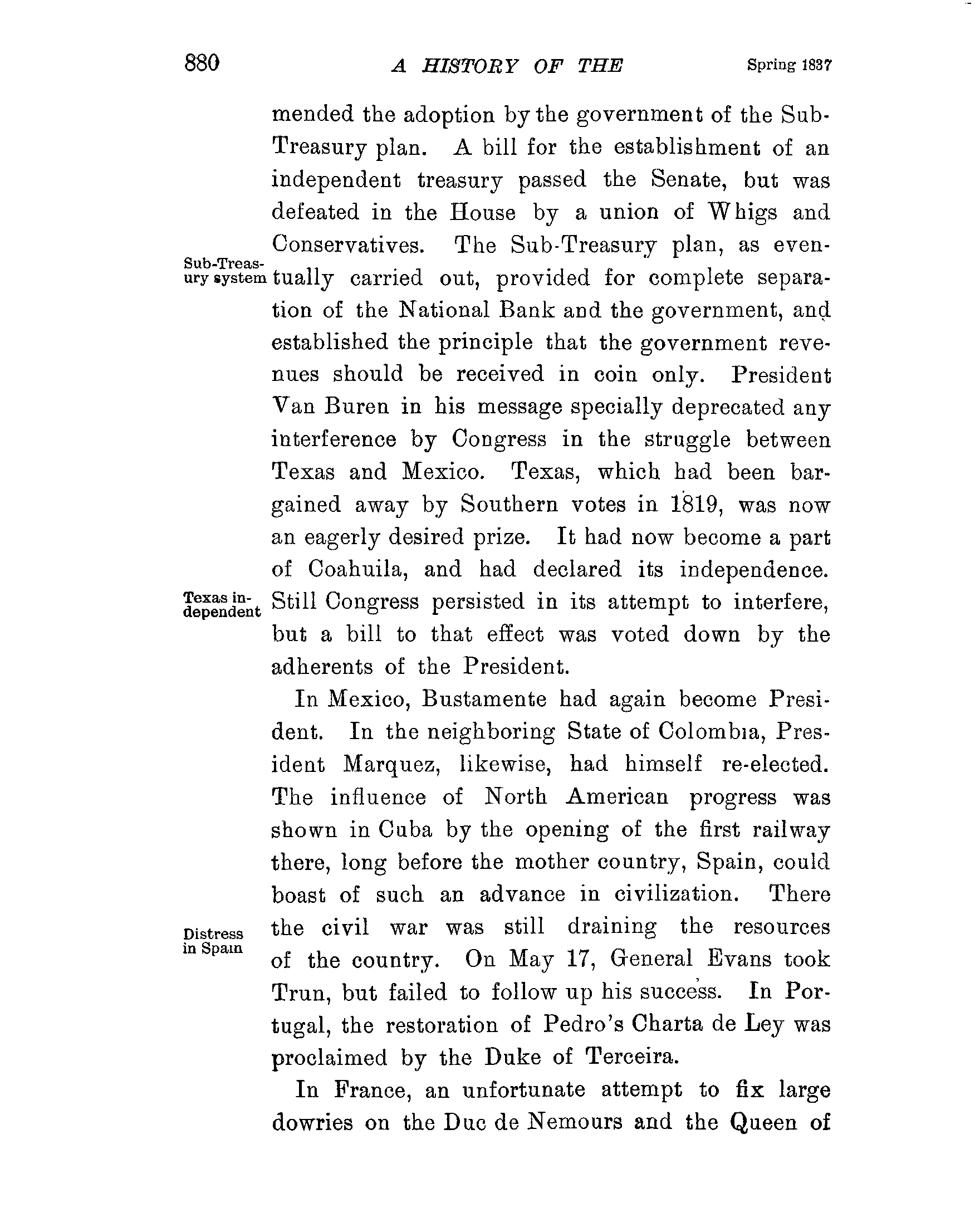 880 A HISTORY OF THE Spring 1837

mended the adoption by the government of the Sub-Treasury plan. A bill for the establishment of an independent treasury passed the Senate, but was defeated in the House by a union of Whigs and Conservatives. The Sub-Treasury plan, as eventually carried out, provided for complete separation of the National Bank and the government, and established the principle that the government revenues should be received in coin only. President Van Buren in his message specially deprecated any interference by Congress in the struggle between Texas and Mexico. Texas, which had been bargained away by Southern votes in 1819, was now an eagerly desired prize. It had now become a part of Coahuila, and had declared its independence. Still Congress persisted in its attempt to interfere, but a bill to that effect was voted down by the adherents of the President.

Sub-Treasury system

Texas independent

In Mexico, Bustamente had again become President. In the neighboring State of Colombia, President Marquez, likewise, had himself re-elected. The influence of North American progress was shown in Cuba by the opening of the first railway there, long before the mother country, Spain, could boast of such an advance in civilization. There the civil war was still draining the resources of the country. On May 17, General Evans took Trun, but failed to follow up his success. In Portugal, the restoration of Pedro's Charta de Ley was proclaimed by the Duke of Terceira.

Distress in Spain

In France, an unfortunate attempt to fix large dowries on the Duc de Nemours and the Queen of